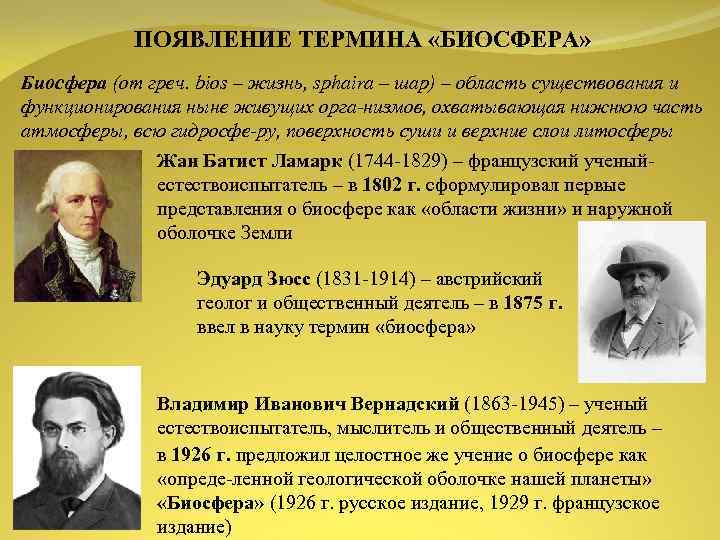 ПОЯВЛЕНИЕ ТЕРМИНА «БИОСФЕРА»

Биосфера (от греч. bios – жизнь, sphaira – шар) – область существования и функционирования ныне живущих орга-низмов, охватывающая нижнюю часть атмосферы, всю гидросфе-ру, поверхность суши и верхние слои литосферы

Жан Батист Ламарк (1744-1829) – французский ученый-естествоиспытатель – в 1802 г. сформулировал первые представления о биосфере как «области жизни» и наружной оболочке Земли

Эдуард Зюсс (1831-1914) – австрийский геолог и общественный деятель – в 1875 г. ввел в науку термин «биосфера»

Владимир Иванович Вернадский (1863-1945) – ученый естествоиспытатель, мыслитель и общественный деятель – в 1926 г. предложил целостное же учение о биосфере как «опреде-ленной геологической оболочке нашей планеты» «Биосфера» (1926 г. русское издание, 1929 г. французское издание)